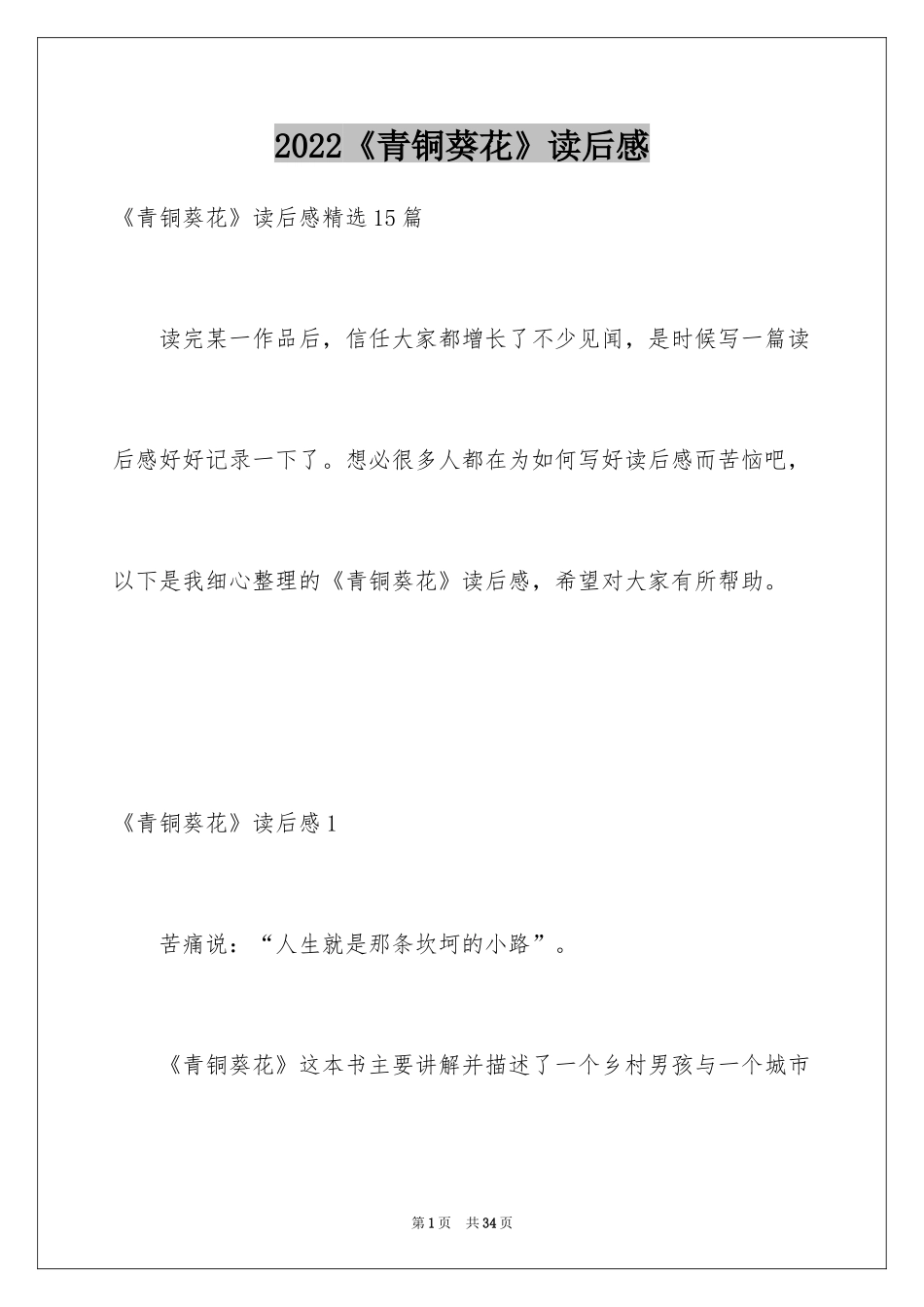 2022《青铜葵花》读后感

《青铜葵花》读后感精选15篇

读完某一作品后，信任大家都增长了不少见闻，是时候写一篇读后感好好记录一下了。想必很多人都在为如何写好读后感而苦恼吧，以下是我细心整理的《青铜葵花》读后感，希望对大家有所帮助。

《青铜葵花》读后感1

苦痛说：“人生就是那条坎坷的小路”。

《青铜葵花》这本书主要讲解并描述了一个乡村男孩与一个城市

第1页　共34页